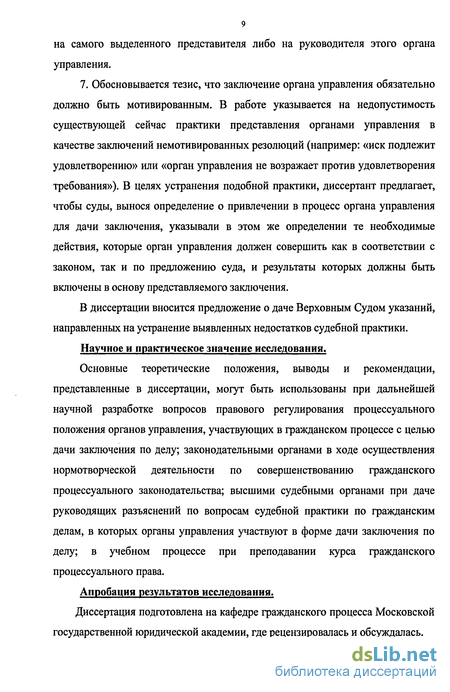 9

на самого выделенного представителя либо на руководителя этого органа управления.

7. Обосновывается тезис, что заключение органа управления обязательно должно быть мотивированным. В работе указывается на недопустимость существующей сейчас практики представления органами управления в качестве заключений немотивированных резолюций (например: «иск подлежит удовлетворению» или «орган управления не возражает против удовлетворения требования»). В целях устранения подобной практики, диссертант предлагает, чтобы суды, вынося определение о привлечении в процесс органа управления для дачи заключения, указывали в этом же определении те необходимые действия, которые орган управления должен совершить как в соответствии с законом, так и по предложению суда, и результаты которых должны быть включены в основу представляемого заключения.

В диссертации вносится предложение о даче Верховным Судом указаний, направленных на устранение выявленных недостатков судебной практики.

Научное и практическое значение исследования.

Основные теоретические положения, выводы и рекомендации, представленные в диссертации, могут быть использованы при дальнейшей научной разработке вопросов правового регулирования процессуального положения органов управления, участвующих в гражданском процессе с целью дачи заключения по делу; законодательными органами в ходе осуществления нормотворческой деятельности по совершенствованию гражданского процессуального законодательства; высшими судебными органами при даче руководящих разъяснений по вопросам судебной практики по гражданским делам, в которых органы управления участвуют в форме дачи заключения по делу; в учебном процессе при преподавании курса гражданского процессуального права.

Апробация результатов исследования.

Диссертация подготовлена на кафедре гражданского процесса Московской государственной юридической академии, где рецензировалась и обсуждалась.

dsLib.net
библиотека диссертаций